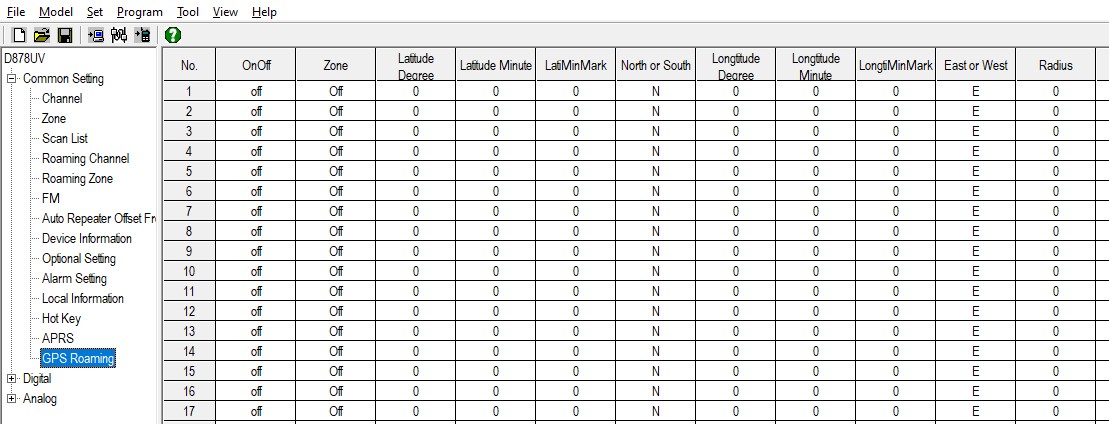 File Model Set Program Tool View Help

D878UV
Common Setting
Channel
Zone
Scan List
Roaming Channel
Roaming Zone
FM
Auto Repeater Offset Fr
Device Information
Optional Setting
Alarm Setting
Local Information
Hot Key
APRS
GPS Roaming
Digital
Analog

| No. | OnOff | Zone | Latitude Degree | Latitude Minute | LatiMinMark | North or South | Longtitude Degree | Longtitude Minute | LongtiMinMark | East or West | Radius |
|---|---|---|---|---|---|---|---|---|---|---|---|
| 1 | off | Off | 0 | 0 | 0 | N | 0 | 0 | 0 | E | 0 |
| 2 | off | Off | 0 | 0 | 0 | N | 0 | 0 | 0 | E | 0 |
| 3 | off | Off | 0 | 0 | 0 | N | 0 | 0 | 0 | E | 0 |
| 4 | off | Off | 0 | 0 | 0 | N | 0 | 0 | 0 | E | 0 |
| 5 | off | Off | 0 | 0 | 0 | N | 0 | 0 | 0 | E | 0 |
| 6 | off | Off | 0 | 0 | 0 | N | 0 | 0 | 0 | E | 0 |
| 7 | off | Off | 0 | 0 | 0 | N | 0 | 0 | 0 | E | 0 |
| 8 | off | Off | 0 | 0 | 0 | N | 0 | 0 | 0 | E | 0 |
| 9 | off | Off | 0 | 0 | 0 | N | 0 | 0 | 0 | E | 0 |
| 10 | off | Off | 0 | 0 | 0 | N | 0 | 0 | 0 | E | 0 |
| 11 | off | Off | 0 | 0 | 0 | N | 0 | 0 | 0 | E | 0 |
| 12 | off | Off | 0 | 0 | 0 | N | 0 | 0 | 0 | E | 0 |
| 13 | off | Off | 0 | 0 | 0 | N | 0 | 0 | 0 | E | 0 |
| 14 | off | Off | 0 | 0 | 0 | N | 0 | 0 | 0 | E | 0 |
| 15 | off | Off | 0 | 0 | 0 | N | 0 | 0 | 0 | E | 0 |
| 16 | off | Off | 0 | 0 | 0 | N | 0 | 0 | 0 | E | 0 |
| 17 | off | Off | 0 | 0 | 0 | N | 0 | 0 | 0 | E | 0 |